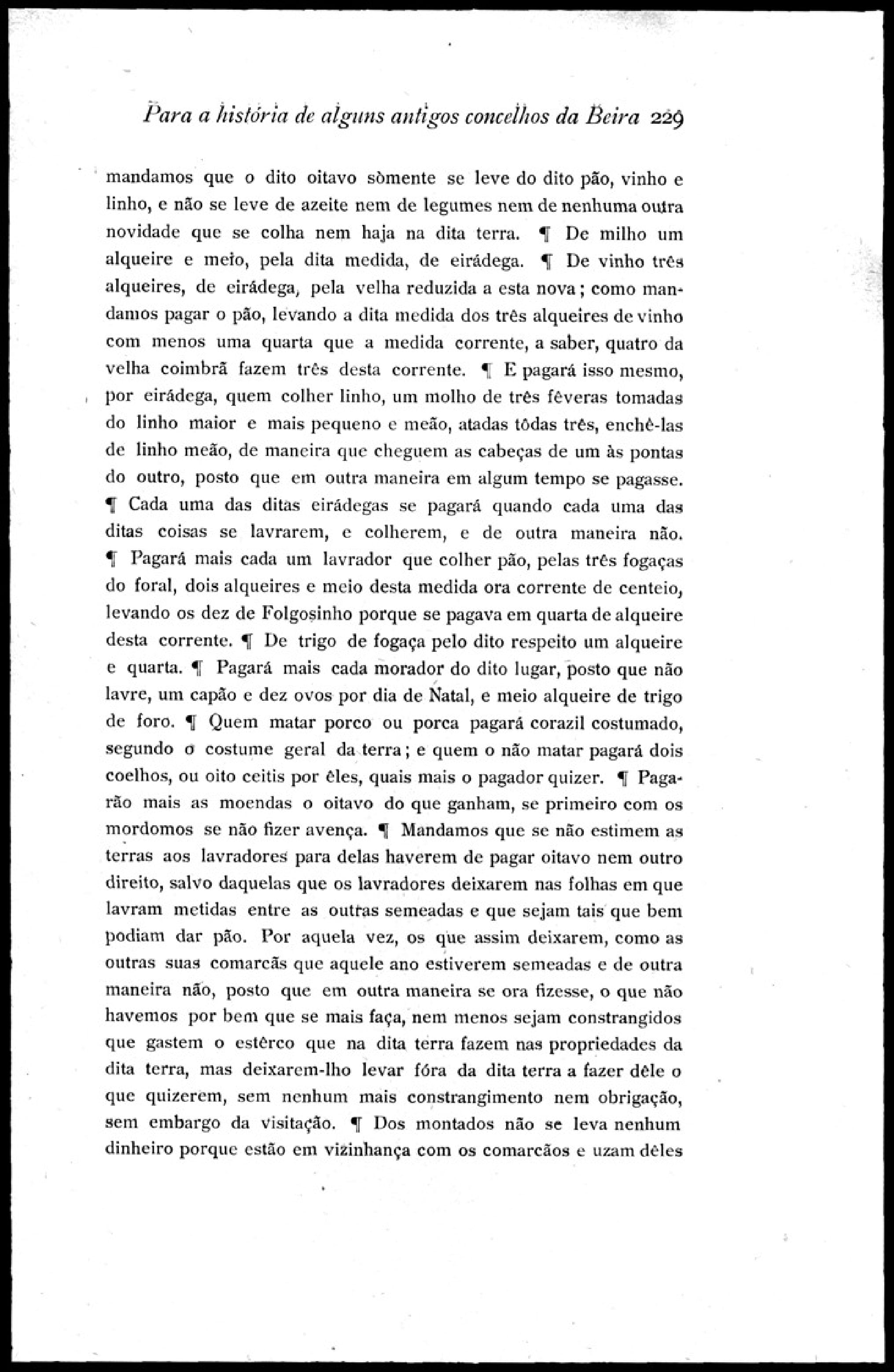 Para a história de alguns antigos concelhos da Beira 229

mandamos que o dito oitavo sòmente se leve do dito pão, vinho e linho, e não se leve de azeite nem de legumes nem de nenhuma outra novidade que se colha nem haja na dita terra. ¶ De milho um alqueire e meio, pela dita medida, de eirádega. ¶ De vinho três alqueires, de eirádega, pela velha reduzida a esta nova; como mandamos pagar o pão, levando a dita medida dos três alqueires de vinho com menos uma quarta que a medida corrente, a saber, quatro da velha coimbrã fazem três desta corrente. ¶ E pagará isso mesmo, por eirádega, quem colher linho, um molho de três fêveras tomadas do linho maior e mais pequeno e meão, atadas tôdas três, enchê-las de linho meão, de maneira que cheguem as cabeças de um às pontas do outro, posto que em outra maneira em algum tempo se pagasse. ¶ Cada uma das ditas eirádegas se pagará quando cada uma das ditas coisas se lavrarem, e colherem, e de outra maneira não. ¶ Pagará mais cada um lavrador que colher pão, pelas três fogaças do foral, dois alqueires e meio desta medida ora corrente de centeio, levando os dez de Folgosinho porque se pagava em quarta de alqueire desta corrente. ¶ De trigo de fogaça pelo dito respeito um alqueire e quarta. ¶ Pagará mais cada morador do dito lugar, posto que não lavre, um capão e dez ovos por dia de Natal, e meio alqueire de trigo de foro. ¶ Quem matar porco ou porca pagará corazil costumado, segundo o costume geral da terra; e quem o não matar pagará dois coelhos, ou oito ceitis por êles, quais mais o pagador quizer. ¶ Pagarão mais as moendas o oitavo do que ganham, se primeiro com os mordomos se não fizer avença. ¶ Mandamos que se não estimem as terras aos lavradores para delas haverem de pagar oitavo nem outro direito, salvo daquelas que os lavradores deixarem nas folhas em que lavram metidas entre as outras semeadas e que sejam tais que bem podiam dar pão. Por aquela vez, os que assim deixarem, como as outras suas comarcãs que aquele ano estiverem semeadas e de outra maneira não, posto que em outra maneira se ora fizesse, o que não havemos por bem que se mais faça, nem menos sejam constrangidos que gastem o estêrco que na dita terra fazem nas propriedades da dita terra, mas deixarem-lho levar fóra da dita terra a fazer dêle o que quizerem, sem nenhum mais constrangimento nem obrigação, sem embargo da visitação. ¶ Dos montados não se leva nenhum dinheiro porque estão em vizinhança com os comarcãos e uzam dêles